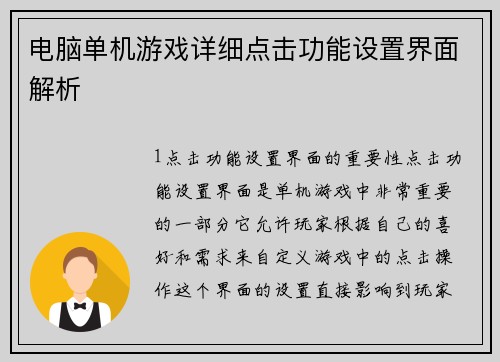 电脑单机游戏详细点击功能设置界面解析

1点击功能设置界面的重要性点击功能设置界面是单机游戏中非常重要的一部分它允许玩家根据自己的喜好和需求来自定义游戏中的点击操作这个界面的设置直接影响到玩家